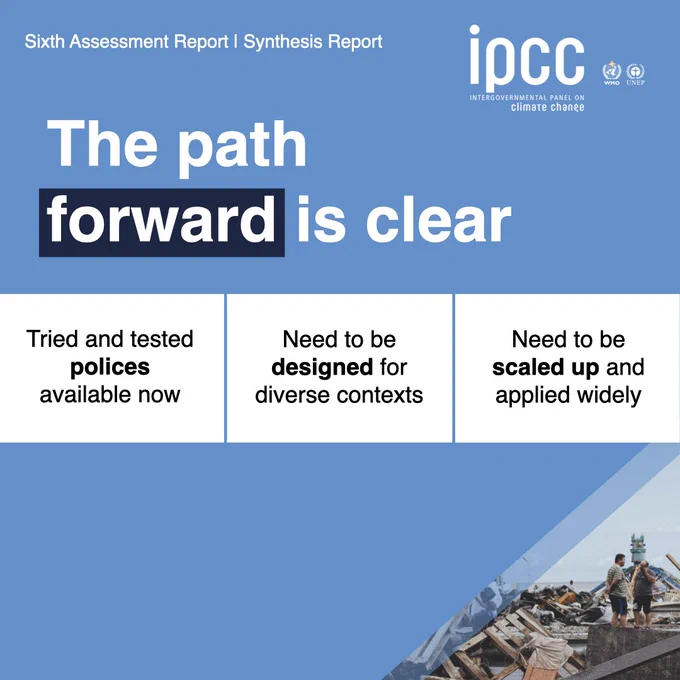 Sixth Assessment Report | Synthesis Report

ipcc
INTERGOVERNMENTAL PANEL ON
climate change

WMO UNEP

The path forward is clear

Tried and tested polices available now

Need to be designed for diverse contexts

Need to be scaled up and applied widely